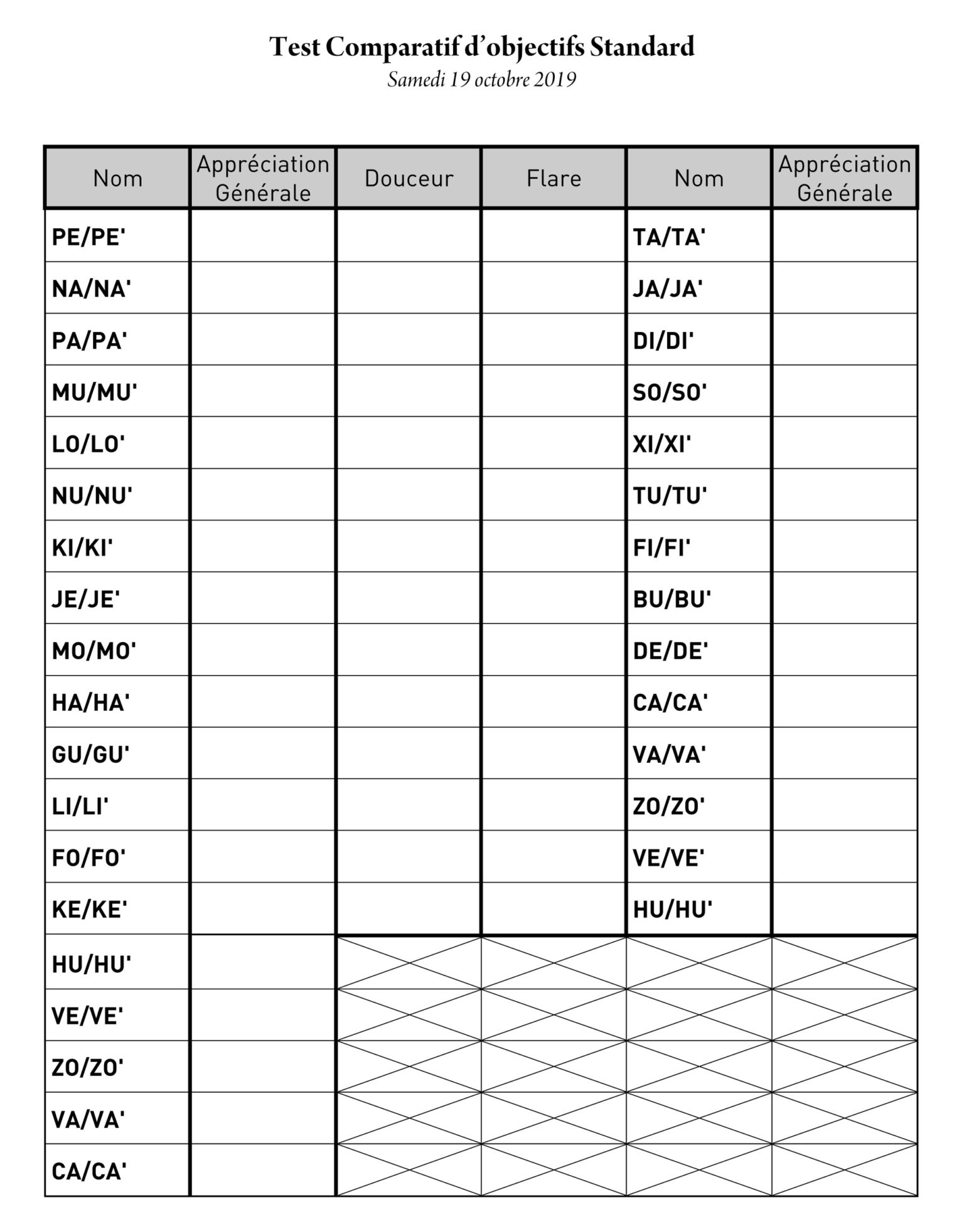 Test Comparatif d’objectifs Standard

Samedi 19 octobre 2019

| Nom | Appréciation Générale | Douceur | Flare | Nom | Appréciation Générale |
|---|---|---|---|---|---|
| PE/PE' | | | | TA/TA' | |
| NA/NA' | | | | JA/JA' | |
| PA/PA' | | | | DI/DI' | |
| MU/MU' | | | | SO/SO' | |
| LO/LO' | | | | XI/XI' | |
| NU/NU' | | | | TU/TU' | |
| KI/KI' | | | | FI/FI' | |
| JE/JE' | | | | BU/BU' | |
| MO/MO' | | | | DE/DE' | |
| HA/HA' | | | | CA/CA' | |
| GU/GU' | | | | VA/VA' | |
| LI/LI' | | | | ZO/ZO' | |
| FO/FO' | | | | VE/VE' | |
| KE/KE' | | | | HU/HU' | |
| HU/HU' | | | | | |
| VE/VE' | | | | | |
| ZO/ZO' | | | | | |
| VA/VA' | | | | | |
| CA/CA' | | | | | |